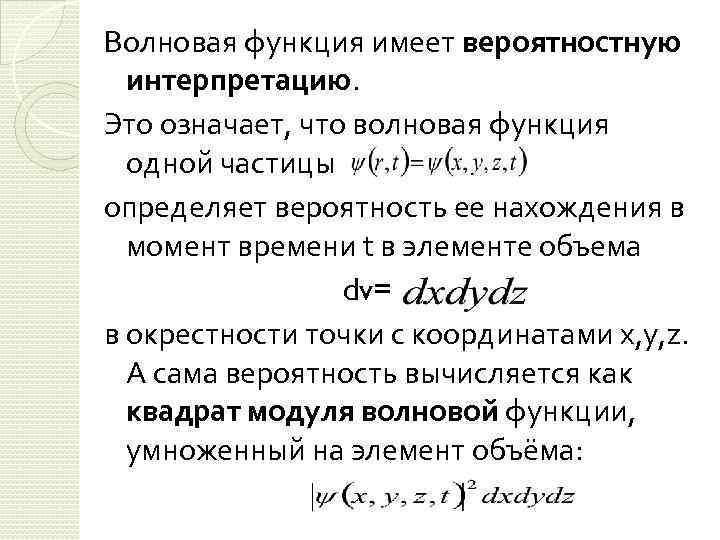 Волновая функция имеет вероятностную интерпретацию.

Это означает, что волновая функция одной частицы $\psi(r,t)=\psi(x,y,z,t)$

определяет вероятность ее нахождения в момент времени t в элементе объема

dv= $dxdydz$

в окрестности точки с координатами x,y,z. А сама вероятность вычисляется как квадрат модуля волновой функции, умноженный на элемент объёма:

$|\psi(x,y,z,t)|^2 dxdydz$